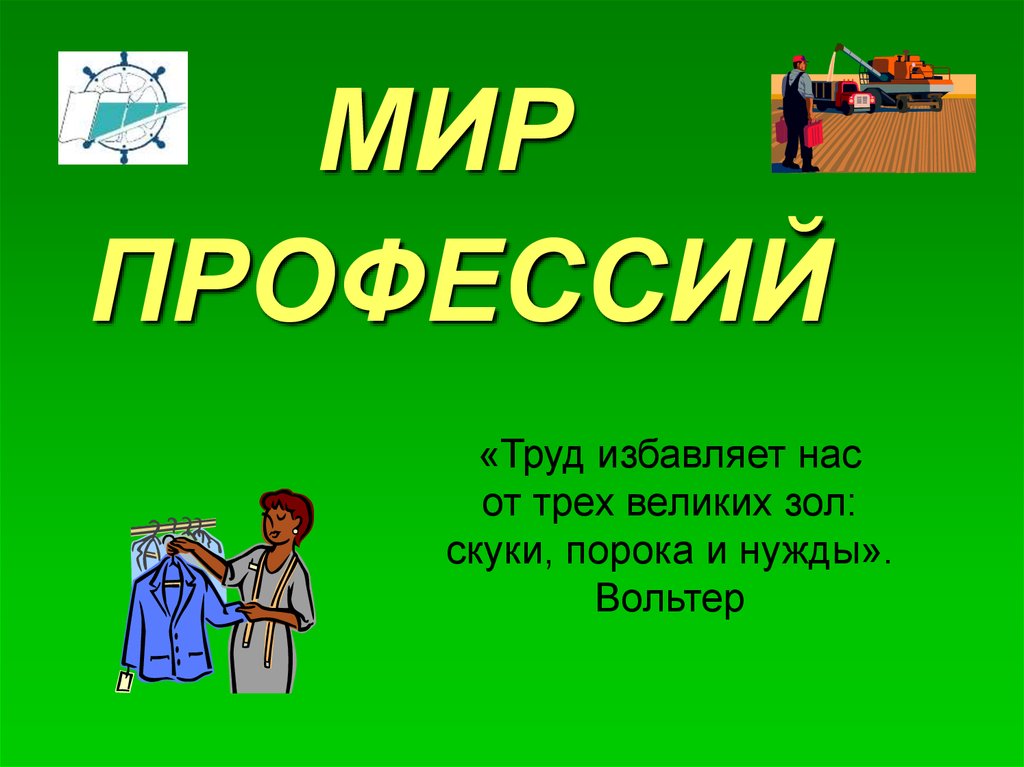 МИР ПРОФЕССИЙ

«Труд избавляет нас от трех великих зол: скуки, порока и нужды». Вольтер